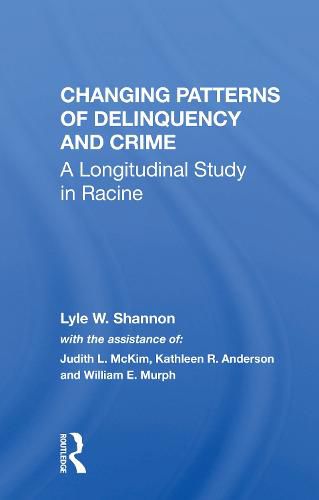 CHANGING PATTERNS OF DELINQUENCY AND CRIME

A Longitudinal Study in Racine

Lyle W. Shannon

with the assistance of:

Judith L. McKim, Kathleen R. Anderson and William E. Murph

ROUTLEDGE